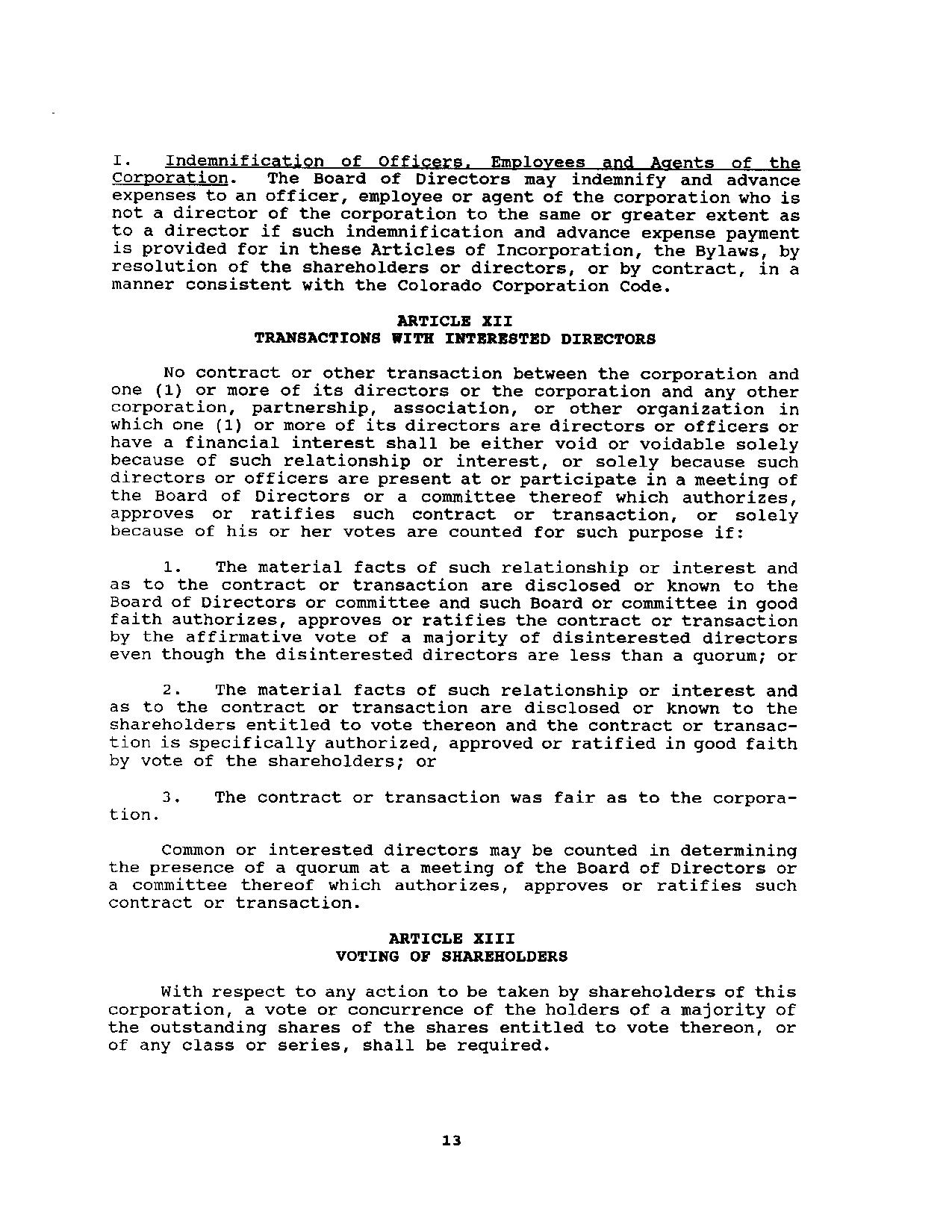 I. Indemnification of Officers, Employees and Agents of the Corporation. The Board of Directors may indemnify and advance expenses to an officer, employee or agent of the corporation who is not a director of the corporation to the same or greater extent as to a director if such indemnification and advance expense payment is provided for in these Articles of Incorporation, the Bylaws, by resolution of the shareholders or directors, or by contract, in a manner consistent with the Colorado Corporation Code.

ARTICLE XII
TRANSACTIONS WITH INTERESTED DIRECTORS

No contract or other transaction between the corporation and one (1) or more of its directors or the corporation and any other corporation, partnership, association, or other organization in which one (1) or more of its directors are directors or officers or have a financial interest shall be either void or voidable solely because of such relationship or interest, or solely because such directors or officers are present at or participate in a meeting of the Board of Directors or a committee thereof which authorizes, approves or ratifies such contract or transaction, or solely because of his or her votes are counted for such purpose if:

1. The material facts of such relationship or interest and as to the contract or transaction are disclosed or known to the Board of Directors or committee and such Board or committee in good faith authorizes, approves or ratifies the contract or transaction by the affirmative vote of a majority of disinterested directors even though the disinterested directors are less than a quorum; or

2. The material facts of such relationship or interest and as to the contract or transaction are disclosed or known to the shareholders entitled to vote thereon and the contract or transaction is specifically authorized, approved or ratified in good faith by vote of the shareholders; or

3. The contract or transaction was fair as to the corporation.

Common or interested directors may be counted in determining the presence of a quorum at a meeting of the Board of Directors or a committee thereof which authorizes, approves or ratifies such contract or transaction.

ARTICLE XIII
VOTING OF SHAREHOLDERS

With respect to any action to be taken by shareholders of this corporation, a vote or concurrence of the holders of a majority of the outstanding shares of the shares entitled to vote thereon, or of any class or series, shall be required.

13